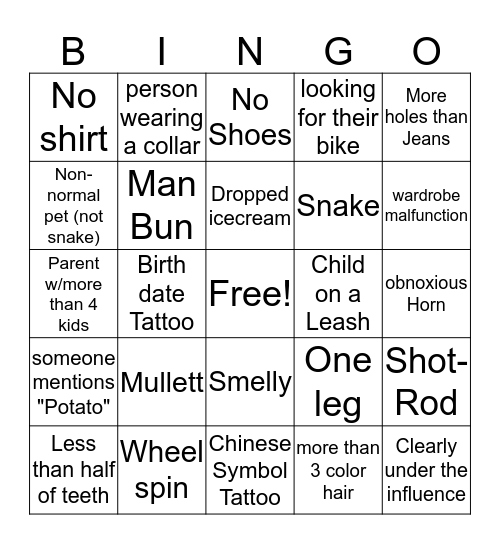 | B | I | N | G | O |
|---|---|---|---|---|
| No shirt | person wearing a collar | No Shoes | looking for their bike | More holes than Jeans |
| Non-normal pet (not snake) | Man Bun | Dropped icecream | Snake | wardrobe malfunction |
| Parent w/more than 4 kids | Birth date Tattoo | Free! | Child on a Leash | obnoxious Horn |
| someone mentions "Potato" | Mullett | Smelly | One leg | Shot-Rod |
| Less than half of teeth | Wheel spin | Chinese Symbol Tattoo | more than 3 color hair | Clearly under the influence |